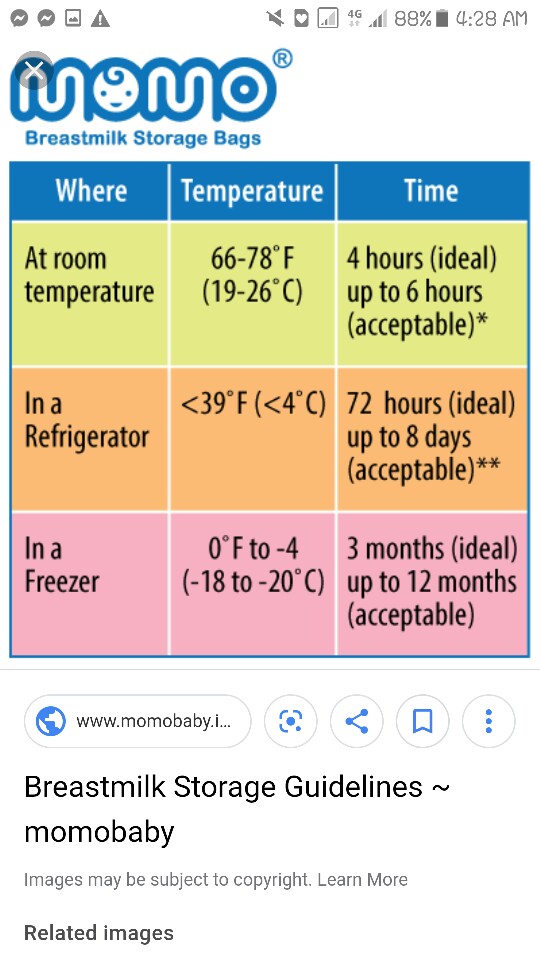 4G 88% 4:28 AM

momo®
Breastmilk Storage Bags

| Where | Temperature | Time |
|---|---|---|
| At room temperature | 66-78°F (19-26°C) | 4 hours (ideal) up to 6 hours (acceptable)* |
| In a Refrigerator | <39°F (<4°C) | 72 hours (ideal) up to 8 days (acceptable)** |
| In a Freezer | 0°F to -4 (-18 to -20°C) | 3 months (ideal) up to 12 months (acceptable) |

www.momobaby.i...

Breastmilk Storage Guidelines ~ momobaby

Images may be subject to copyright. Learn More

Related images